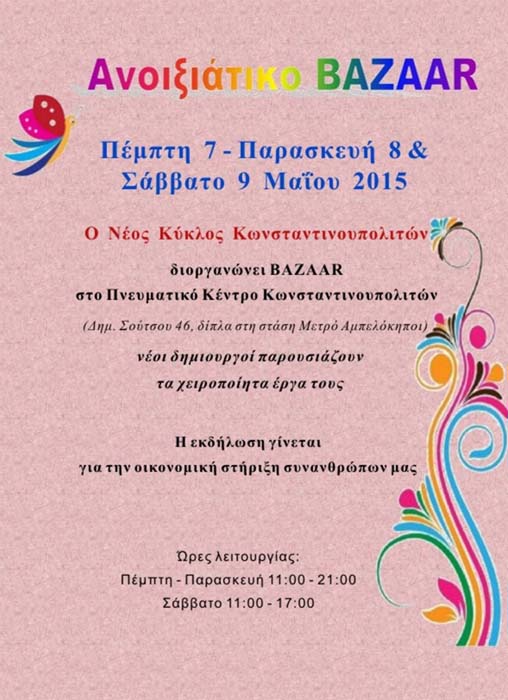 Ανοιξιάτικο BAZAAR

Πέμπτη 7 - Παρασκευή 8 &
Σάββατο 9 Μαΐου 2015

Ο Νέος Κύκλος Κωνσταντινουπολιτών

διοργανώνει BAZAAR
στο Πνευματικό Κέντρο Κωνσταντινουπολιτών

(Δημ. Σούτσου 46, δίπλα στη στάση Μετρό Αμπελόκηποι)

νέοι δημιουργοί παρουσιάζουν
τα χειροποίητα έργα τους

Η εκδήλωση γίνεται
για την οικονομική στήριξη συνανθρώπων μας

Ώρες λειτουργίας:
Πέμπτη - Παρασκευή 11:00 - 21:00
Σάββατο 11:00 - 17:00